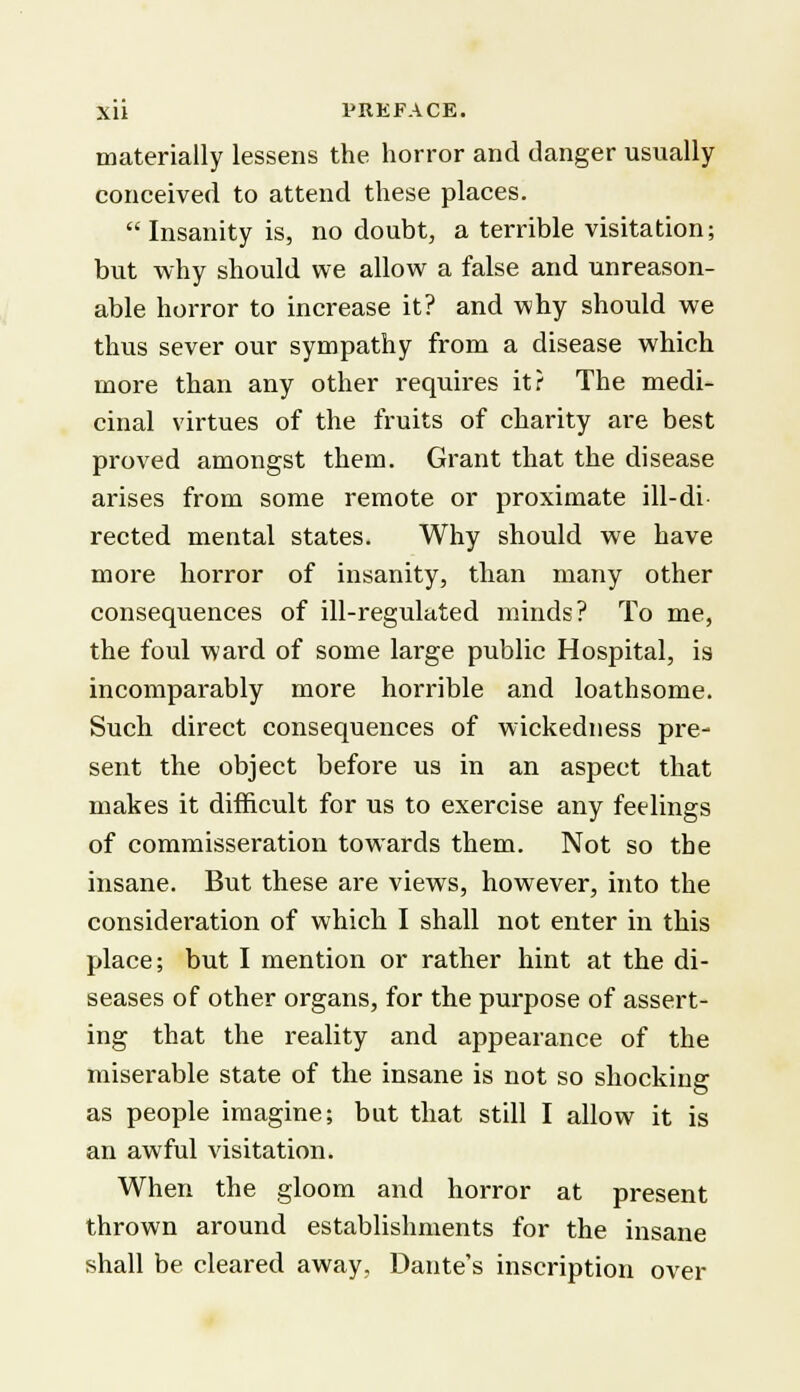 xii PREFACE.

materially lessens the horror and danger usually conceived to attend these places.

"Insanity is, no doubt, a terrible visitation; but why should we allow a false and unreasonable horror to increase it? and why should we thus sever our sympathy from a disease which more than any other requires it? The medicinal virtues of the fruits of charity are best proved amongst them. Grant that the disease arises from some remote or proximate ill-directed mental states. Why should we have more horror of insanity, than many other consequences of ill-regulated minds? To me, the foul ward of some large public Hospital, is incomparably more horrible and loathsome. Such direct consequences of wickedness present the object before us in an aspect that makes it difficult for us to exercise any feelings of commisseration towards them. Not so the insane. But these are views, however, into the consideration of which I shall not enter in this place; but I mention or rather hint at the diseases of other organs, for the purpose of asserting that the reality and appearance of the miserable state of the insane is not so shocking as people imagine; but that still I allow it is an awful visitation.

When the gloom and horror at present thrown around establishments for the insane shall be cleared away, Dante's inscription over